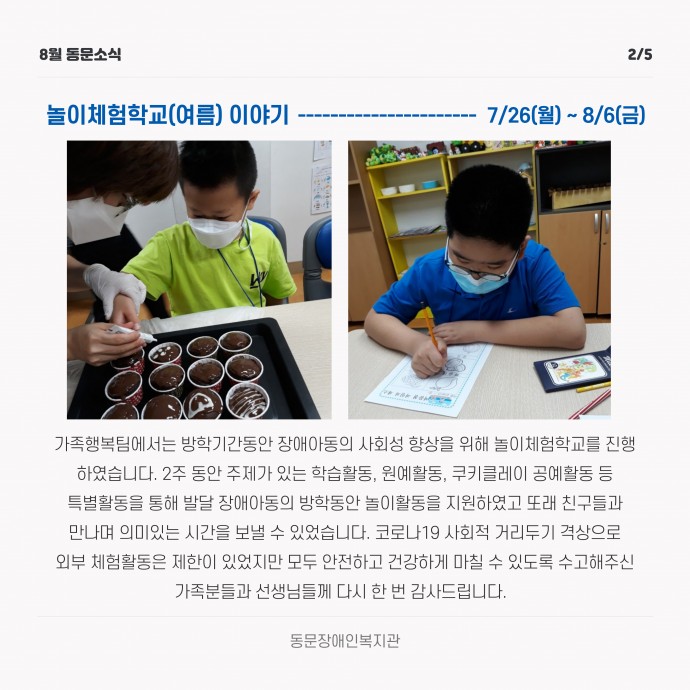 8월 동문소식

2/5

놀이체험학교(여름) 이야기 ---------------------- 7/26(월) ~ 8/6(금)

가족행복팀에서는 방학기간동안 장애아동의 사회성 향상을 위해 놀이체험학교를 진행하였습니다. 2주 동안 주제가 있는 학습활동, 원예활동, 쿠키클레이 공예활동 등 특별활동을 통해 발달 장애아동의 방학동안 놀이활동을 지원하였고 또래 친구들과 만나며 의미있는 시간을 보낼 수 있었습니다. 코로나19 사회적 거리두기 격상으로 외부 체험활동은 제한이 있었지만 모두 안전하고 건강하게 마칠 수 있도록 수고해주신 가족분들과 선생님들께 다시 한 번 감사드립니다.

동문장애인복지관